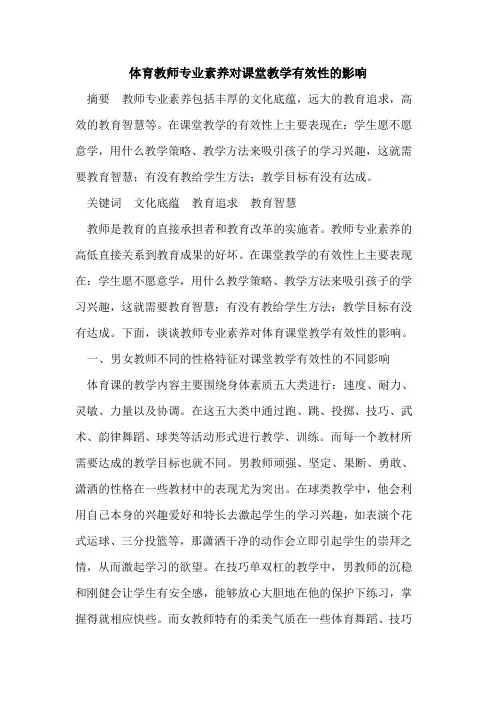 体育教师专业素养对课堂教学有效性的影响

摘要　教师专业素养包括丰厚的文化底蕴，远大的教育追求，高效的教育智慧等。在课堂教学的有效性上主要表现在：学生愿不愿意学，用什么教学策略、教学方法来吸引孩子的学习兴趣，这就需要教育智慧；有没有教给学生方法；教学目标有没有达成。

关键词　文化底蕴　教育追求　教育智慧

教师是教育的直接承担者和教育改革的实施者。教师专业素养的高低直接关系到教育成果的好坏。在课堂教学的有效性上主要表现在：学生愿不愿意学，用什么教学策略、教学方法来吸引孩子的学习兴趣，这就需要教育智慧；有没有教给学生方法；教学目标有没有达成。下面，谈谈教师专业素养对体育课堂教学有效性的影响。

一、男女教师不同的性格特征对课堂教学有效性的不同影响

体育课的教学内容主要围绕身体素质五大类进行：速度、耐力、灵敏、力量以及协调。在这五大类中通过跑、跳、投掷、技巧、武术、韵律舞蹈、球类等活动形式进行教学、训练。而每一个教材所需要达成的教学目标也就不同。男教师顽强、坚定、果断、勇敢、潇洒的性格在一些教材中的表现尤为突出。在球类教学中，他会利用自己本身的兴趣爱好和特长去激起学生的学习兴趣，如表演个花式运球、三分投篮等，那潇洒干净的动作会立即引起学生的崇拜之情，从而激起学习的欲望。在技巧单双杠的教学中，男教师的沉稳和刚健会让学生有安全感，能够放心大胆地在他的保护下练习，掌握得就相应快些。而女教师特有的柔美气质在一些体育舞蹈、技巧